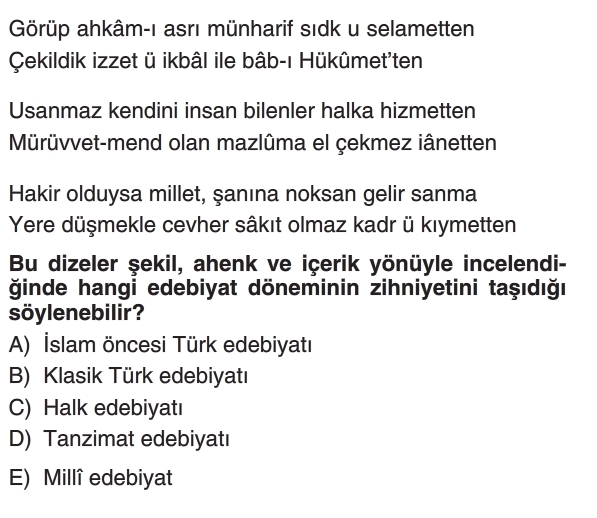 Görüp ahkâm-ı asrı münharif sıdk u selametten
Çekildik izzet ü ikbâl ile bâb-ı Hükûmet'ten

Usanmaz kendini insan bilenler halka hizmetten
Mürüvvet-mend olan mazlûma el çekmez iânetten

Hakir olduysa millet, şanına noksan gelir sanma
Yere düşmekle cevher sâkıt olmaz kadr ü kıymetten

Bu dizeler şekil, ahenk ve içerik yönüyle incelendiğinde hangi edebiyat döneminin zihniyetini taşıdığı söylenebilir?

A) İslam öncesi Türk edebiyatı
B) Klasik Türk edebiyatı
C) Halk edebiyatı
D) Tanzimat edebiyatı
E) Millî edebiyat